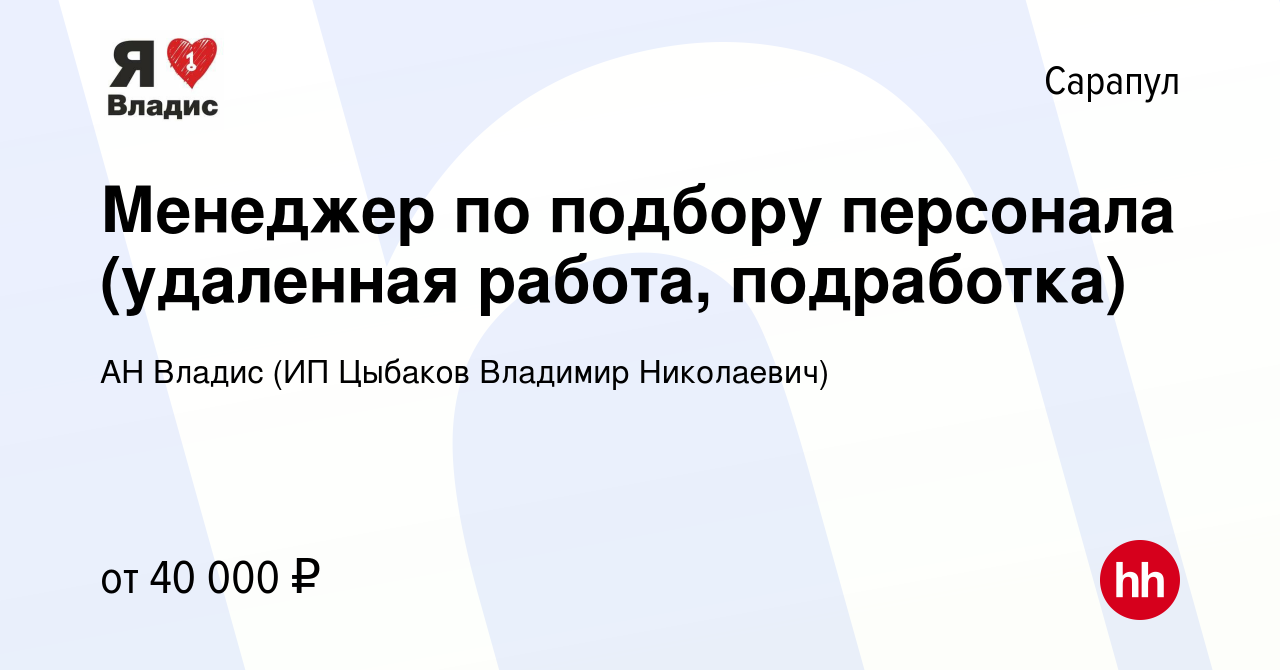 Я 1 Владис

Сарапул

Менеджер по подбору персонала (удаленная работа, подработка)

АН Владис (ИП Цыбаков Владимир Николаевич)

от 40 000 ₽

hh